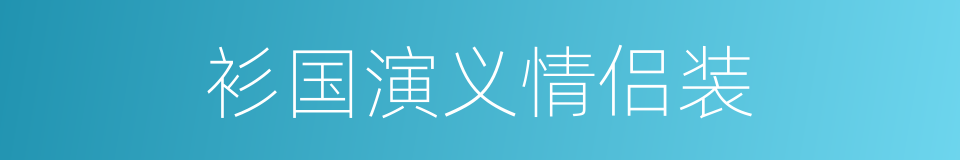 衫国演义情侣装